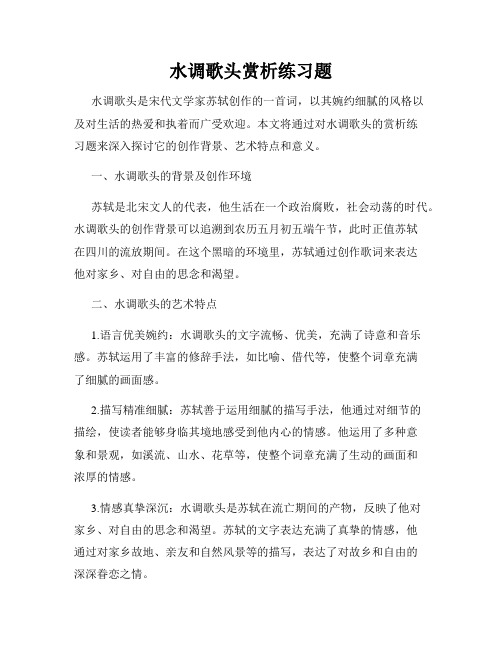 水调歌头赏析练习题

水调歌头是宋代文学家苏轼创作的一首词，以其婉约细腻的风格以及对生活的热爱和执着而广受欢迎。本文将通过对水调歌头的赏析练习题来深入探讨它的创作背景、艺术特点和意义。

一、水调歌头的背景及创作环境

苏轼是北宋文人的代表，他生活在一个政治腐败，社会动荡的时代。水调歌头的创作背景可以追溯到农历五月初五端午节，此时正值苏轼在四川的流放期间。在这个黑暗的环境里，苏轼通过创作歌词来表达他对家乡、对自由的思念和渴望。

二、水调歌头的艺术特点

1.语言优美婉约：水调歌头的文字流畅、优美，充满了诗意和音乐感。苏轼运用了丰富的修辞手法，如比喻、借代等，使整个词章充满了细腻的画面感。

2.描写精准细腻：苏轼善于运用细腻的描写手法，他通过对细节的描绘，使读者能够身临其境地感受到他内心的情感。他运用了多种意象和景观，如溪流、山水、花草等，使整个词章充满了生动的画面和浓厚的情感。

3.情感真挚深沉：水调歌头是苏轼在流亡期间的产物，反映了他对家乡、对自由的思念和渴望。苏轼的文字表达充满了真挚的情感，他通过对家乡故地、亲友和自然风景等的描写，表达了对故乡和自由的深深眷恋之情。